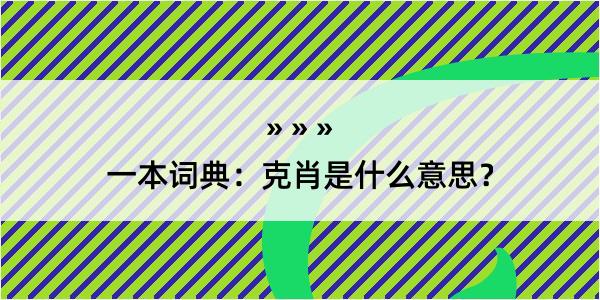 » » »
一本词典：克肖是什么意思？